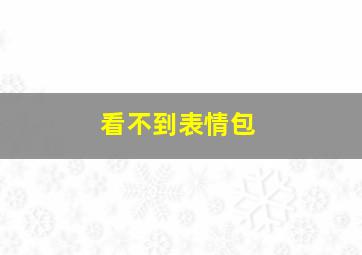 看不到表情包